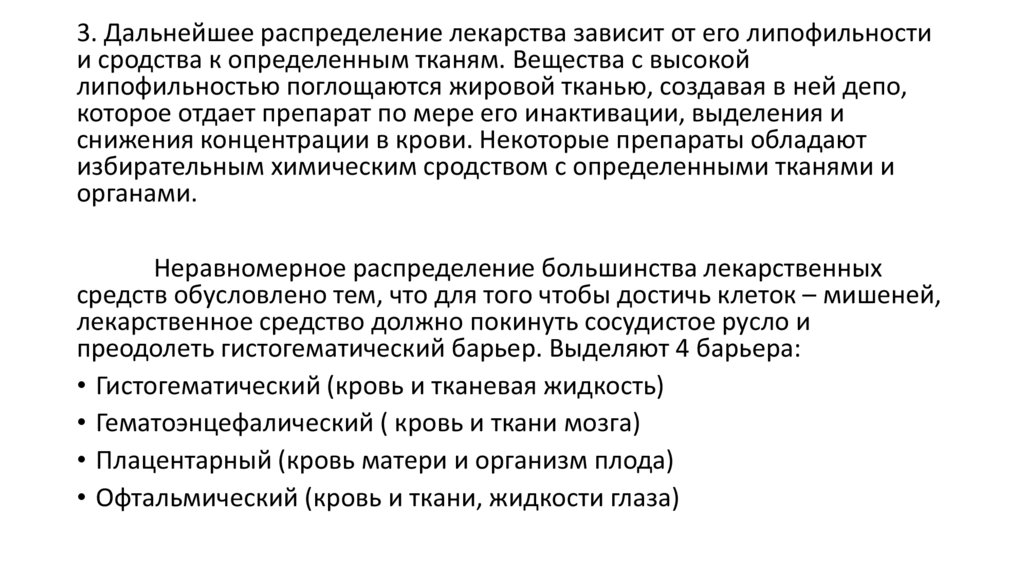 3. Дальнейшее распределение лекарства зависит от его липофильности и сродства к определенным тканям. Вещества с высокой липофильностью поглощаются жировой тканью, создавая в ней депо, которое отдает препарат по мере его инактивации, выделения и снижения концентрации в крови. Некоторые препараты обладают избирательным химическим сродством с определенными тканями и органами.

Неравномерное распределение большинства лекарственных средств обусловлено тем, что для того чтобы достичь клеток – мишеней, лекарственное средство должно покинуть сосудистое русло и преодолеть гистогематический барьер. Выделяют 4 барьера:
• Гистогематический (кровь и тканевая жидкость)
• Гематоэнцефалический ( кровь и ткани мозга)
• Плацентарный (кровь матери и организм плода)
• Офтальмический (кровь и ткани, жидкости глаза)